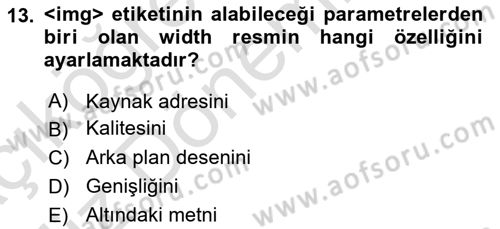 13. <img> etiketinin alabileceği parametrelerden biri olan width resmin hangi özelliğini ayarlamaktadır?

A) Kaynak adresini
B) Kalitesini
C) Arka plan desenini
D) Genişliğini
E) Altındaki metni

www.aofsoru.com
www.aofsoru.com
www.aofsoru.com
www.aofsoru.com